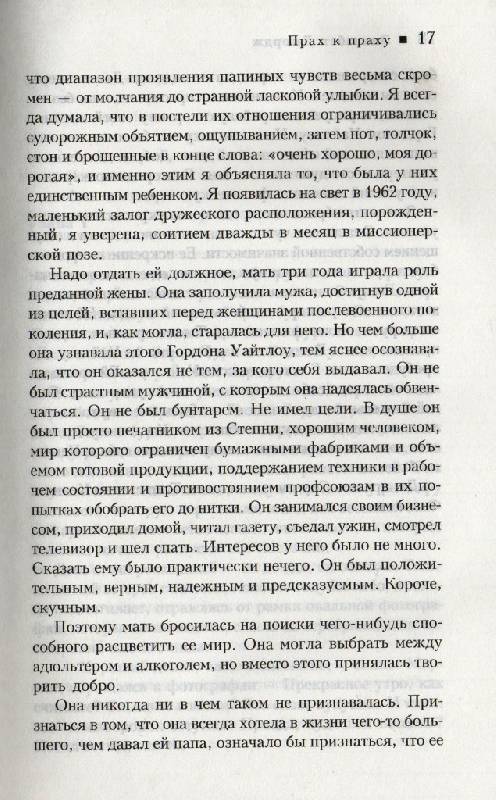 Прах к праху ■ 17

что диапазон проявления папиных чувств весьма скромен — от молчания до странной ласковой улыбки. Я всегда думала, что в постели их отношения ограничивались судорожным объятием, ощупыванием, затем пот, толчок, стон и брошенные в конце слова: «очень хорошо, моя дорогая», и именно этим я объясняла то, что была у них единственным ребенком. Я появилась на свет в 1962 году, маленький залог дружеского расположения, порожденный, я уверена, соитием дважды в месяц в миссионерской позе.

Надо отдать ей должное, мать три года играла роль преданной жены. Она заполучила мужа, достигнув одной из целей, вставших перед женщинами послевоенного поколения, и, как могла, старалась для него. Но чем больше она узнавала этого Гордона Уайтлоу, тем яснее осознавала, что он оказался не тем, за кого себя выдавал. Он не был страстным мужчиной, с которым она надеялась обвенчаться. Он не был бунтарем. Не имел цели. В душе он был просто печатником из Степни, хорошим человеком, мир которого ограничен бумажными фабриками и объемом готовой продукции, поддержанием техники в рабочем состоянии и противостоянием профсоюзам в их попытках обобрать его до нитки. Он занимался своим бизнесом, приходил домой, читал газету, съедал ужин, смотрел телевизор и шел спать. Интересов у него было не много. Сказать ему было практически нечего. Он был положительным, верным, надежным и предсказуемым. Короче, скучным.

Поэтому мать бросилась на поиски чего-нибудь способного расцветить ее мир. Она могла выбрать между адюльтером и алкоголем, но вместо этого принялась творить добро.

Она никогда ни в чем таком не признавалась. Признаться в том, что она всегда хотела в жизни чего-то большего, чем давал ей папа, означало бы признаться, что ее